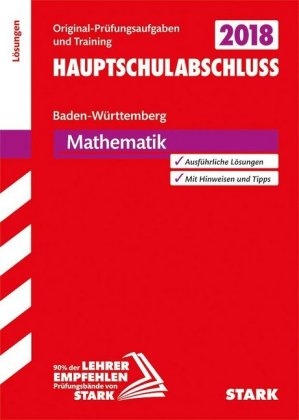 Lösungen

Original-Prüfungsaufgaben und Training

2018

HAUPTSCHULABSCHLUSS

Baden-Württemberg

Mathematik

✓ Ausführliche Lösungen

✓ Mit Hinweisen und Tipps

90% der LEHRER EMPFEHLEN Prüfungsbände von STARK

STARK